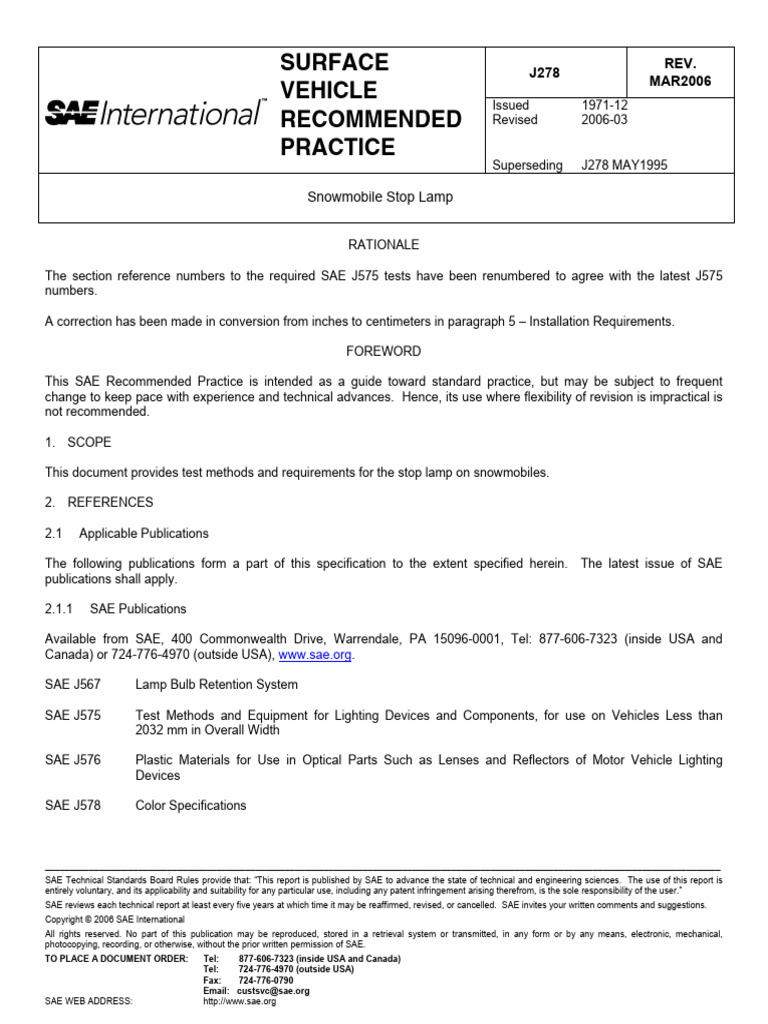 SAE International™

SURFACE VEHICLE RECOMMENDED PRACTICE

J278

REV. MAR2006

Issued 1971-12
Revised 2006-03

Superseding J278 MAY1995

Snowmobile Stop Lamp

RATIONALE

The section reference numbers to the required SAE J575 tests have been renumbered to agree with the latest J575 numbers.

A correction has been made in conversion from inches to centimeters in paragraph 5 – Installation Requirements.

FOREWORD

This SAE Recommended Practice is intended as a guide toward standard practice, but may be subject to frequent change to keep pace with experience and technical advances. Hence, its use where flexibility of revision is impractical is not recommended.

1. SCOPE

This document provides test methods and requirements for the stop lamp on snowmobiles.

2. REFERENCES

2.1 Applicable Publications

The following publications form a part of this specification to the extent specified herein. The latest issue of SAE publications shall apply.

2.1.1 SAE Publications

Available from SAE, 400 Commonwealth Drive, Warrendale, PA 15096-0001, Tel: 877-606-7323 (inside USA and Canada) or 724-776-4970 (outside USA), www.sae.org.

SAE J567 Lamp Bulb Retention System

SAE J575 Test Methods and Equipment for Lighting Devices and Components, for use on Vehicles Less than 2032 mm in Overall Width

SAE J576 Plastic Materials for Use in Optical Parts Such as Lenses and Reflectors of Motor Vehicle Lighting Devices

SAE J578 Color Specifications

SAE Technical Standards Board Rules provide that: "This report is published by SAE to advance the state of technical and engineering sciences. The use of this report is entirely voluntary, and its applicability and suitability for any particular use, including any patent infringement arising therefrom, is the sole responsibility of the user."

SAE reviews each technical report at least every five years at which time it may be reaffirmed, revised, or cancelled. SAE invites your written comments and suggestions.

Copyright © 2006 SAE International

All rights reserved. No part of this publication may be reproduced, stored in a retrieval system or transmitted, in any form or by any means, electronic, mechanical, photocopying, recording, or otherwise, without the prior written permission of SAE.

TO PLACE A DOCUMENT ORDER: Tel: 877-606-7323 (inside USA and Canada)
Tel: 724-776-4970 (outside USA)
Fax: 724-776-0790
Email: custsvc@sae.org

SAE WEB ADDRESS: http://www.sae.org